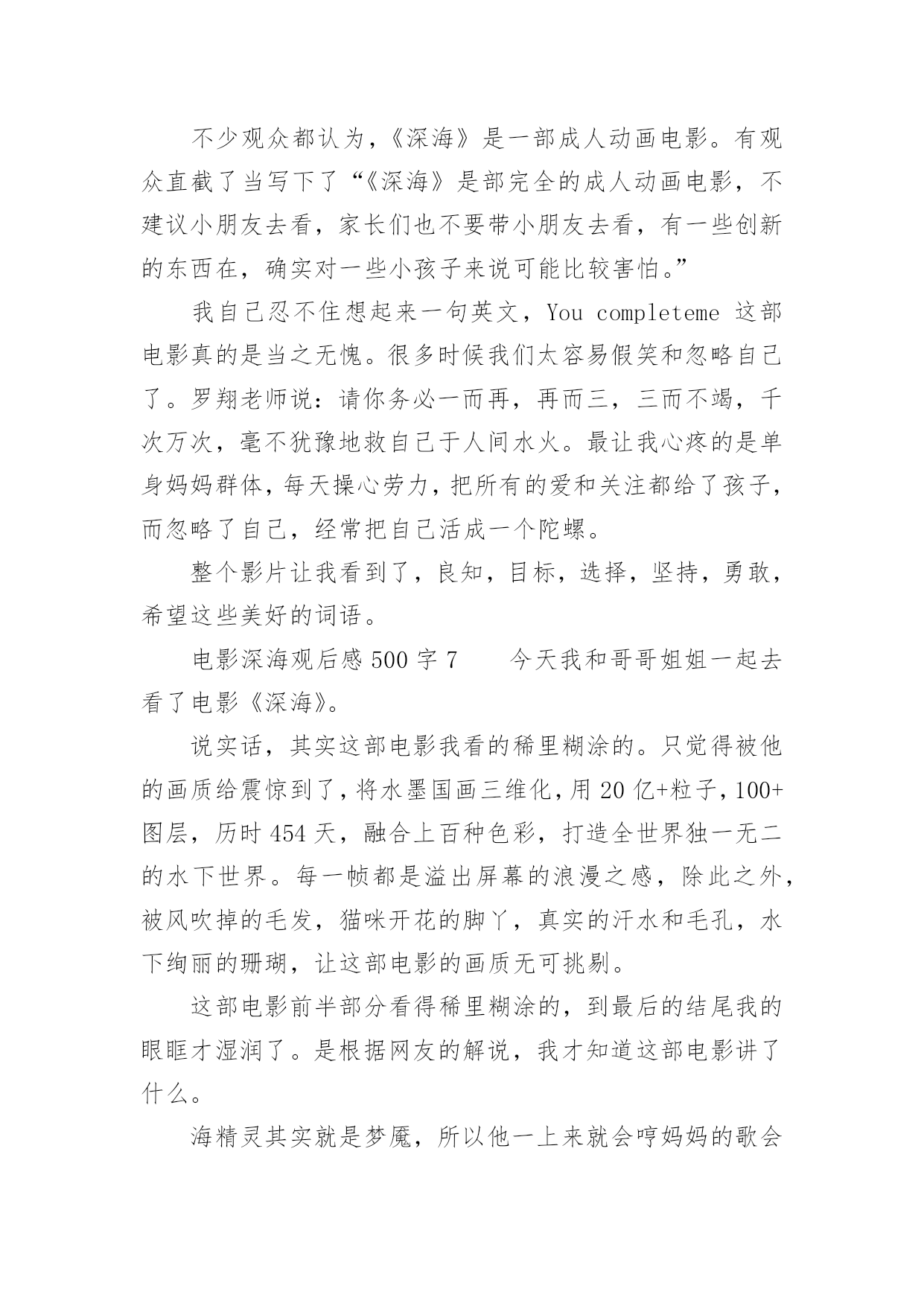 不少观众都认为，《深海》是一部成人动画电影。有观众直截了当写下了“《深海》是部完全的成人动画电影，不建议小朋友去看，家长们也不要带小朋友去看，有一些创新的东西在，确实对一些小孩子来说可能比较害怕。”

我自己忍不住想起来一句英文，You completeme 这部电影真的是当之无愧。很多时候我们太容易假笑和忽略自己了。罗翔老师说：请你务必一而再，再而三，三而不竭，千次万次，毫不犹豫地救自己于人间水火。最让我心疼的是单身妈妈群体，每天操心劳力，把所有的爱和关注都给了孩子，而忽略了自己，经常把自己活成一个陀螺。

整个影片让我看到了，良知，目标，选择，坚持，勇敢，希望这些美好的词语。

电影深海观后感 500 字 7　　今天我和哥哥姐姐一起去看了电影《深海》。

说实话，其实这部电影我看的稀里糊涂的。只觉得被他的画质给震惊到了，将水墨国画三维化，用 20 亿+粒子，100+图层，历时 454 天，融合上百种色彩，打造全世界独一无二的水下世界。每一帧都是溢出屏幕的浪漫之感，除此之外，被风吹掉的毛发，猫咪开花的脚丫，真实的汗水和毛孔，水下绚丽的珊瑚，让这部电影的画质无可挑剔。

这部电影前半部分看得稀里糊涂的，到最后的结尾我的眼眶才湿润了。是根据网友的解说，我才知道这部电影讲了什么。

海精灵其实就是梦魇，所以他一上来就会哼妈妈的歌会